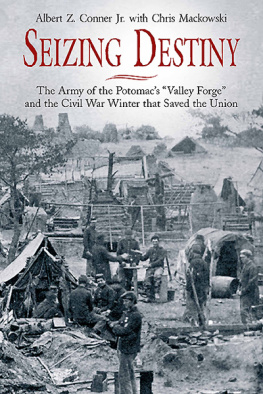 Albert Z. Conner Jr. with Chris Mackowski

SEIZING DESTINY

The Army of the Potomac's "Valley Forge" and the Civil War Winter that Saved the Union